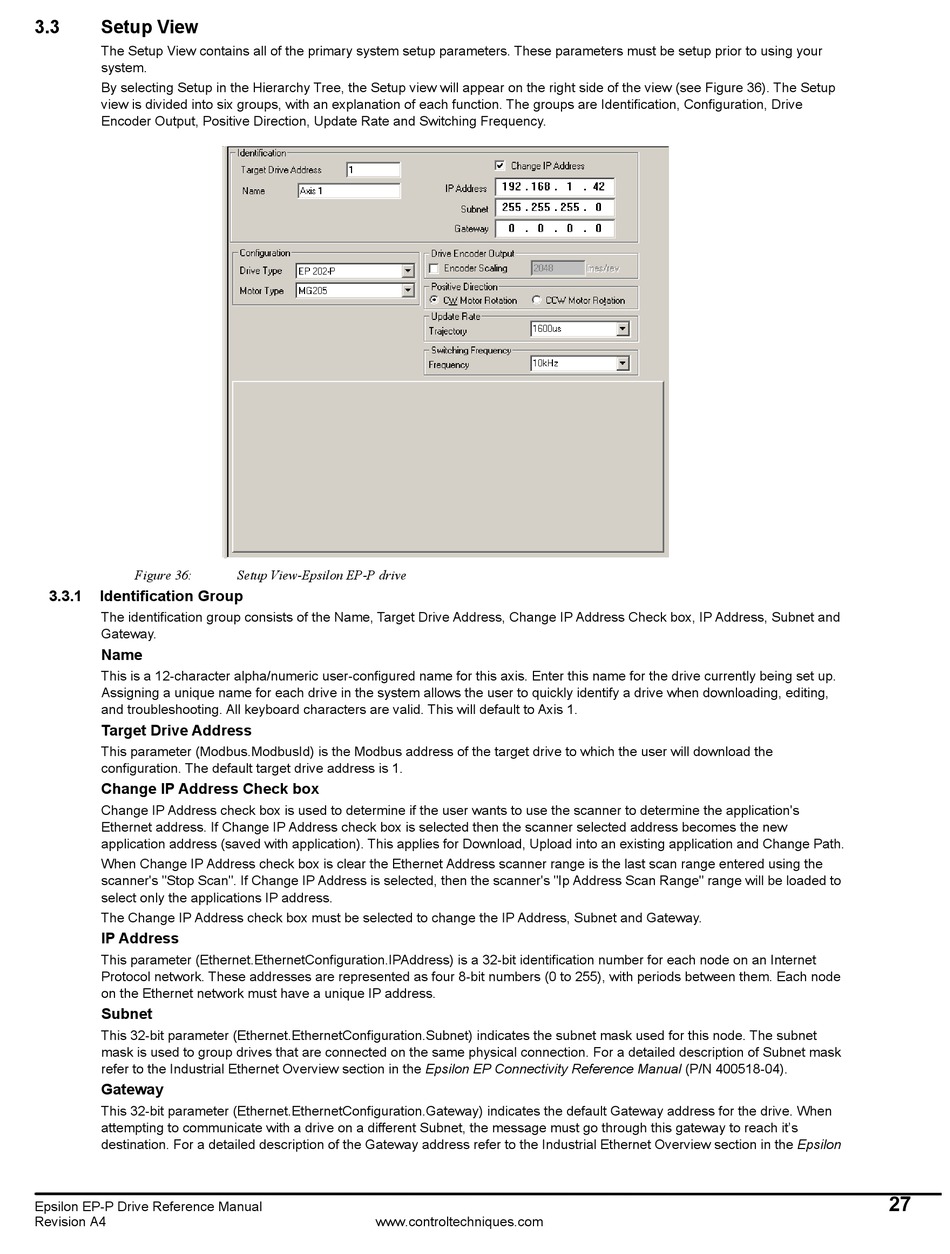 3.3 Setup View

The Setup View contains all of the primary system setup parameters. These parameters must be setup prior to using your system.

By selecting Setup in the Hierarchy Tree, the Setup view will appear on the right side of the view (see Figure 36). The Setup view is divided into six groups, with an explanation of each function. The groups are Identification, Configuration, Drive Encoder Output, Positive Direction, Update Rate and Switching Frequency.

Identification
Target Drive Address 1
Name Axis 1
Change IP Address
IP Address 192 . 168 . 1 . 42
Subnet 255 . 255 . 255 . 0
Gateway 0 . 0 . 0 . 0
Configuration
Drive Type EP 202-P
Motor Type MG205
Drive Encoder Output
Encoder Scaling 2048 lines/rev
Positive Direction
CW Motor Rotation
CCW Motor Rotation
Update Rate
Trajectory 1600us
Switching Frequency
Frequency 10kHz

Figure 36: Setup View-Epsilon EP-P drive

3.3.1 Identification Group

The identification group consists of the Name, Target Drive Address, Change IP Address Check box, IP Address, Subnet and Gateway.

Name

This is a 12-character alpha/numeric user-configured name for this axis. Enter this name for the drive currently being set up. Assigning a unique name for each drive in the system allows the user to quickly identify a drive when downloading, editing, and troubleshooting. All keyboard characters are valid. This will default to Axis 1.

Target Drive Address

This parameter (Modbus.ModbusId) is the Modbus address of the target drive to which the user will download the configuration. The default target drive address is 1.

Change IP Address Check box

Change IP Address check box is used to determine if the user wants to use the scanner to determine the application's Ethernet address. If Change IP Address check box is selected then the scanner selected address becomes the new application address (saved with application). This applies for Download, Upload into an existing application and Change Path.

When Change IP Address check box is clear the Ethernet Address scanner range is the last scan range entered using the scanner's "Stop Scan". If Change IP Address is selected, then the scanner's "Ip Address Scan Range" range will be loaded to select only the applications IP address.

The Change IP Address check box must be selected to change the IP Address, Subnet and Gateway.

IP Address

This parameter (Ethernet.EthernetConfiguration.IPAddress) is a 32-bit identification number for each node on an Internet Protocol network. These addresses are represented as four 8-bit numbers (0 to 255), with periods between them. Each node on the Ethernet network must have a unique IP address.

Subnet

This 32-bit parameter (Ethernet.EthernetConfiguration.Subnet) indicates the subnet mask used for this node. The subnet mask is used to group drives that are connected on the same physical connection. For a detailed description of Subnet mask refer to the Industrial Ethernet Overview section in the Epsilon EP Connectivity Reference Manual (P/N 400518-04).

Gateway

This 32-bit parameter (Ethernet.EthernetConfiguration.Gateway) indicates the default Gateway address for the drive. When attempting to communicate with a drive on a different Subnet, the message must go through this gateway to reach it's destination. For a detailed description of the Gateway address refer to the Industrial Ethernet Overview section in the Epsilon

Epsilon EP-P Drive Reference Manual
Revision A4
www.controltechniques.com
27